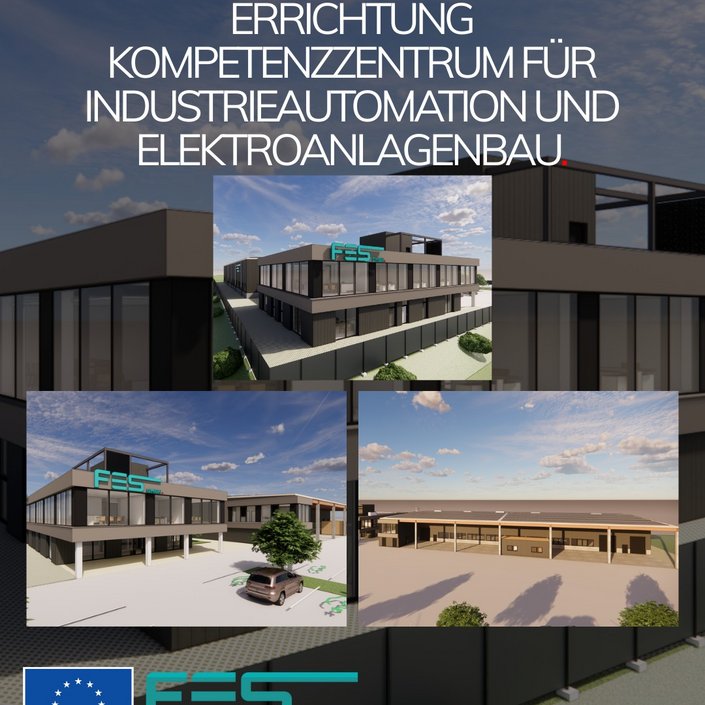 ERRICHTUNG
KOMPETENZZENTRUM FÜR
INDUSTRIEAUTOMATION UND
ELEKTROANLAGENBAU.

FES

FES

FES